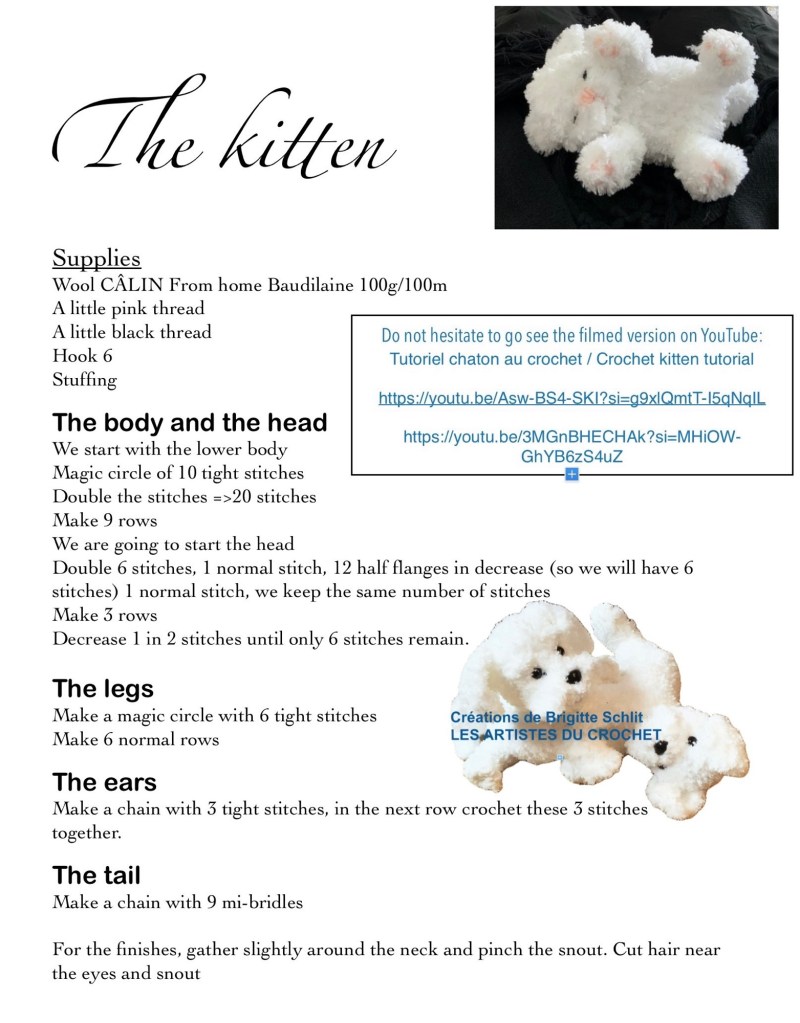 The kitten

Supplies
Wool CÂLIN From home Baudilaine 100g/100m
A little pink thread
A little black thread
Hook 6
Stuffing

Do not hesitate to go see the filmed version on YouTube:
Tutoriel chaton au crochet / Crochet kitten tutorial

https://youtu.be/Asw-BS4-SKI?si=g9xlQmtT-I5qNqIL

https://youtu.be/3MGnBHECHAk?si=MHiOW-GhYB6zS4uZ

The body and the head
We start with the lower body
Magic circle of 10 tight stitches
Double the stitches =>20 stitches
Make 9 rows
We are going to start the head
Double 6 stitches, 1 normal stitch, 12 half flanges in decrease (so we will have 6 stitches) 1 normal stitch, we keep the same number of stitches
Make 3 rows
Decrease 1 in 2 stitches until only 6 stitches remain.

The legs
Make a magic circle with 6 tight stitches
Make 6 normal rows

Créations de Brigitte Schlit
LES ARTISTES DU CROCHET

The ears
Make a chain with 3 tight stitches, in the next row crochet these 3 stitches together.

The tail
Make a chain with 9 mi-bridles

For the finishes, gather slightly around the neck and pinch the snout. Cut hair near the eyes and snout